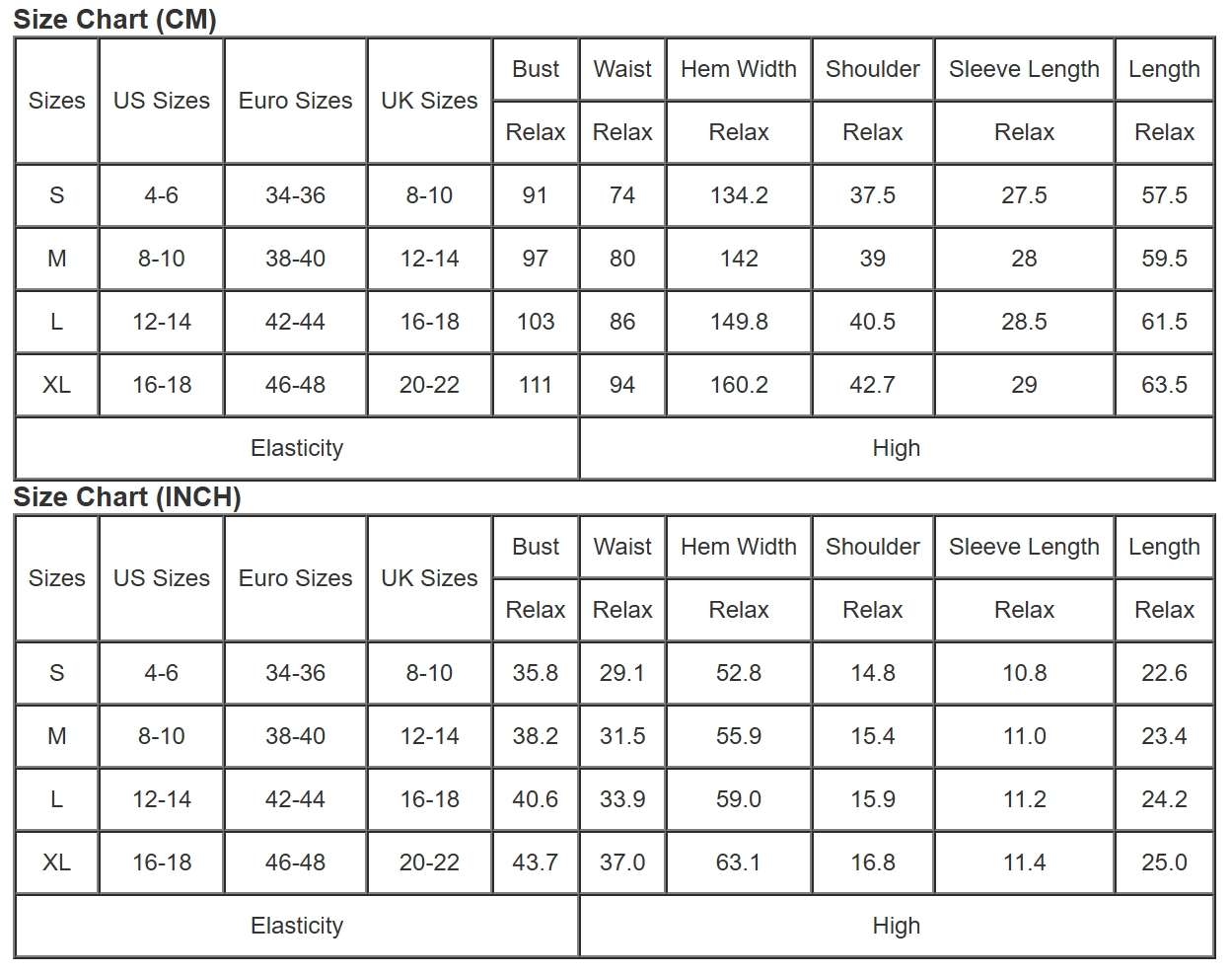 Size Chart (CM)

| Sizes | US Sizes | Euro Sizes | UK Sizes | Bust | Waist | Hem Width | Shoulder | Sleeve Length | Length |
|---|---|---|---|---|---|---|---|---|---|
| | | | | Relax | Relax | Relax | Relax | Relax | Relax |
| S | 4-6 | 34-36 | 8-10 | 91 | 74 | 134.2 | 37.5 | 27.5 | 57.5 |
| M | 8-10 | 38-40 | 12-14 | 97 | 80 | 142 | 39 | 28 | 59.5 |
| L | 12-14 | 42-44 | 16-18 | 103 | 86 | 149.8 | 40.5 | 28.5 | 61.5 |
| XL | 16-18 | 46-48 | 20-22 | 111 | 94 | 160.2 | 42.7 | 29 | 63.5 |
| Elasticity | | | | | High | | | | |

Size Chart (INCH)

| Sizes | US Sizes | Euro Sizes | UK Sizes | Bust | Waist | Hem Width | Shoulder | Sleeve Length | Length |
|---|---|---|---|---|---|---|---|---|---|
| | | | | Relax | Relax | Relax | Relax | Relax | Relax |
| S | 4-6 | 34-36 | 8-10 | 35.8 | 29.1 | 52.8 | 14.8 | 10.8 | 22.6 |
| M | 8-10 | 38-40 | 12-14 | 38.2 | 31.5 | 55.9 | 15.4 | 11.0 | 23.4 |
| L | 12-14 | 42-44 | 16-18 | 40.6 | 33.9 | 59.0 | 15.9 | 11.2 | 24.2 |
| XL | 16-18 | 46-48 | 20-22 | 43.7 | 37.0 | 63.1 | 16.8 | 11.4 | 25.0 |
| Elasticity | | | | | High | | | | |